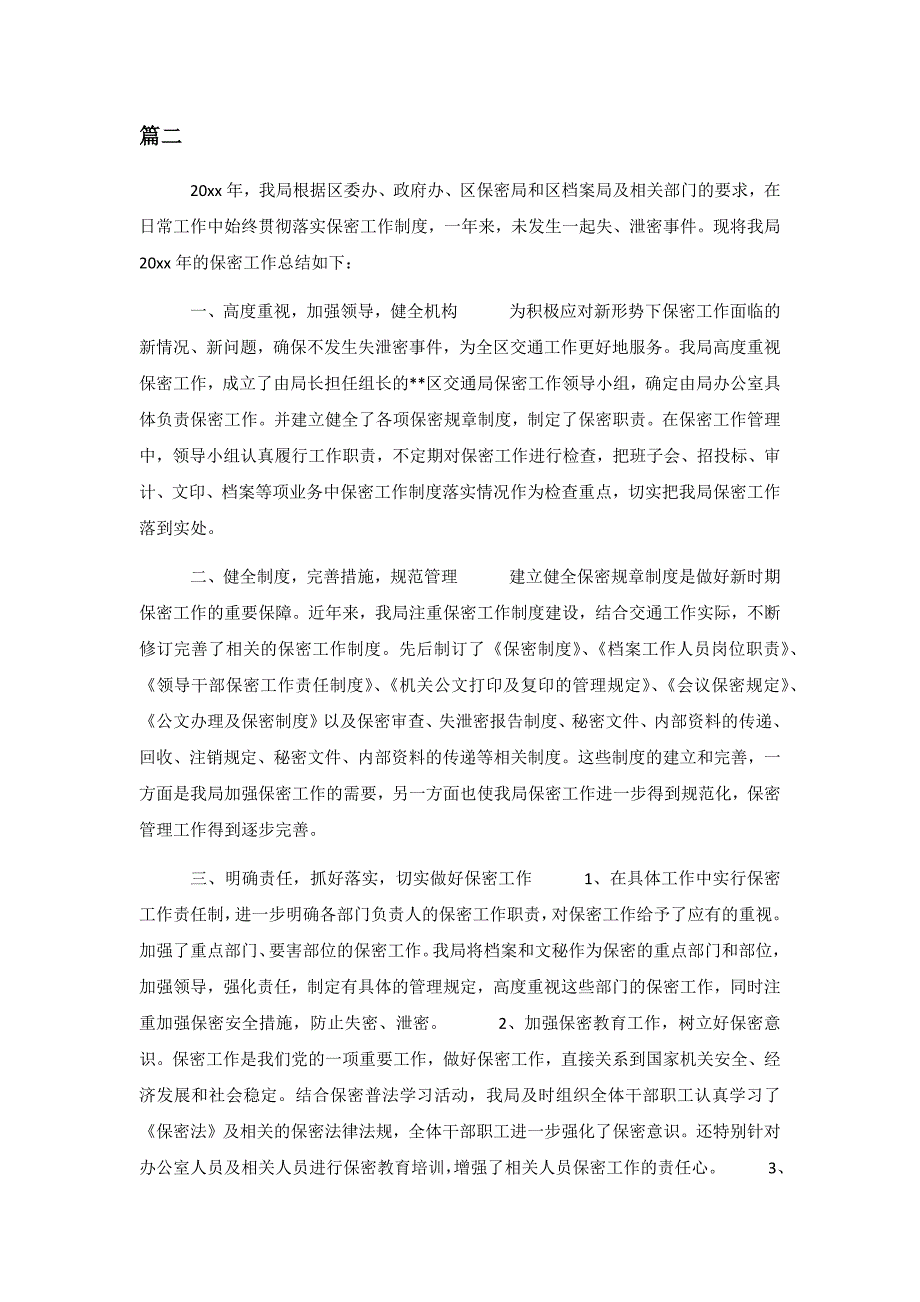 篇二

20xx 年，我局根据区委办、政府办、区保密局和区档案局及相关部门的要求，在日常工作中始终贯彻落实保密工作制度，一年来，未发生一起失、泄密事件。现将我局 20xx 年的保密工作总结如下：

一、高度重视，加强领导，健全机构　　为积极应对新形势下保密工作面临的新情况、新问题，确保不发生失泄密事件，为全区交通工作更好地服务。我局高度重视保密工作，成立了由局长担任组长的**区交通局保密工作领导小组，确定由局办公室具体负责保密工作。并建立健全了各项保密规章制度，制定了保密职责。在保密工作管理中，领导小组认真履行工作职责，不定期对保密工作进行检查，把班子会、招投标、审计、文印、档案等项业务中保密工作制度落实情况作为检查重点，切实把我局保密工作落到实处。

二、健全制度，完善措施，规范管理　　建立健全保密规章制度是做好新时期保密工作的重要保障。近年来，我局注重保密工作制度建设，结合交通工作实际，不断修订完善了相关的保密工作制度。先后制订了《保密制度》、《档案工作人员岗位职责》、《领导干部保密工作责任制度》、《机关公文打印及复印的管理规定》、《会议保密规定》、《公文办理及保密制度》以及保密审查、失泄密报告制度、秘密文件、内部资料的传递、回收、注销规定、秘密文件、内部资料的传递等相关制度。这些制度的建立和完善，一方面是我局加强保密工作的需要，另一方面也使我局保密工作进一步得到规范化，保密管理工作得到逐步完善。

三、明确责任，抓好落实，切实做好保密工作　　1、在具体工作中实行保密工作责任制，进一步明确各部门负责人的保密工作职责，对保密工作给予了应有的重视。加强了重点部门、要害部位的保密工作。我局将档案和文秘作为保密的重点部门和部位，加强领导，强化责任，制定有具体的管理规定，高度重视这些部门的保密工作，同时注重加强保密安全措施，防止失密、泄密。　　2、加强保密教育工作，树立好保密意识。保密工作是我们党的一项重要工作，做好保密工作，直接关系到国家机关安全、经济发展和社会稳定。结合保密普法学习活动，我局及时组织全体干部职工认真学习了《保密法》及相关的保密法律法规，全体干部职工进一步强化了保密意识。还特别针对办公室人员及相关人员进行保密教育培训，增强了相关人员保密工作的责任心。　　3、